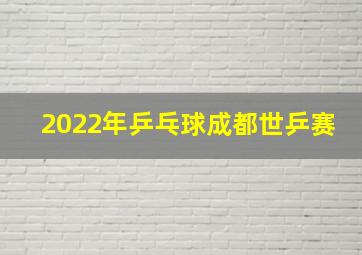 2022年乒乓球成都世乒赛